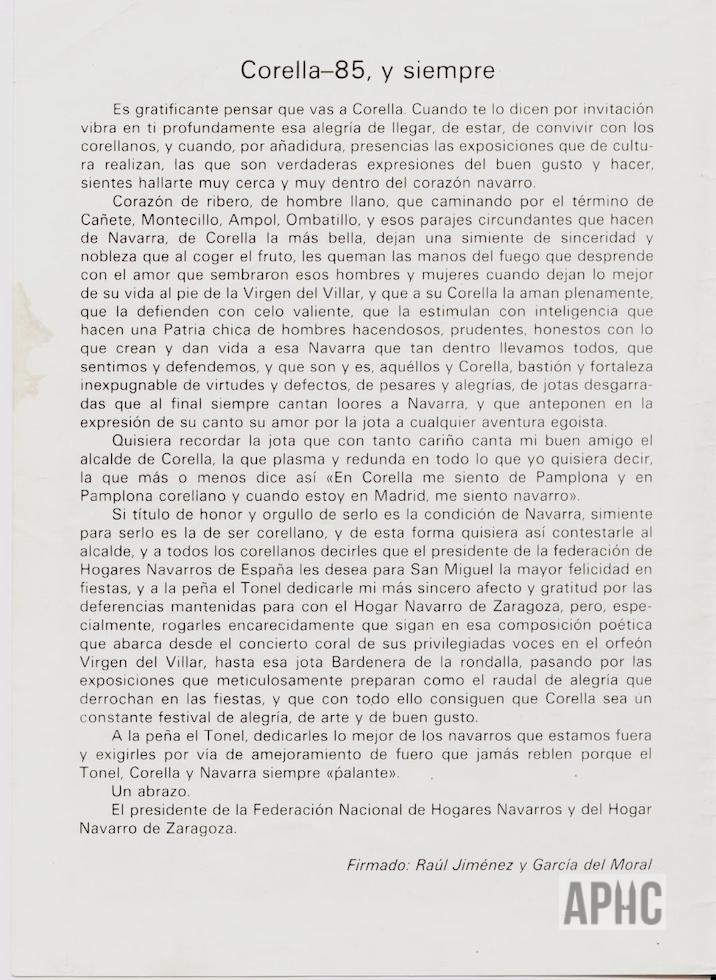 Corella–85, y siempre

Es gratificante pensar que vas a Corella. Cuando te lo dicen por invitación vibra en ti profundamente esa alegría de llegar, de estar, de convivir con los corellanos, y cuando, por añadidura, presencias las exposiciones que de cultura realizan, las que son verdaderas expresiones del buen gusto y hacer, sientes hallarte muy cerca y muy dentro del corazón navarro.

Corazón de ribero, de hombre llano, que caminando por el término de Cañete, Montecillo, Ampol, Ombatillo, y esos parajes circundantes que hacen de Navarra, de Corella la más bella, dejan una simiente de sinceridad y nobleza que al coger el fruto, les queman las manos del fuego que desprende con el amor que sembraron esos hombres y mujeres cuando dejan lo mejor de su vida al pie de la Virgen del Villar, y que a su Corella la aman plenamente, que la defienden con celo valiente, que la estimulan con inteligencia que hacen una Patria chica de hombres hacendosos, prudentes, honestos con lo que crean y dan vida a esa Navarra que tan dentro llevamos todos, que sentimos y defendemos, y que son y es, aquéllos y Corella, bastión y fortaleza inexpugnable de virtudes y defectos, de pesares y alegrías, de jotas desgarradas que al final siempre cantan loores a Navarra, y que anteponen en la expresión de su canto su amor por la jota a cualquier aventura egoista.

Quisiera recordar la jota que con tanto cariño canta mi buen amigo el alcalde de Corella, la que plasma y redunda en todo lo que yo quisiera decir, la que más o menos dice así «En Corella me siento de Pamplona y en Pamplona corellano y cuando estoy en Madrid, me siento navarro».

Si título de honor y orgullo de serlo es la condición de Navarra, simiente para serlo es la de ser corellano, y de esta forma quisiera así contestarle al alcalde, y a todos los corellanos decirles que el presidente de la federación de Hogares Navarros de España les desea para San Miguel la mayor felicidad en fiestas, y a la peña el Tonel dedicarle mi más sincero afecto y gratitud por las deferencias mantenidas para con el Hogar Navarro de Zaragoza, pero, especialmente, rogarles encarecidamente que sigan en esa composición poética que abarca desde el concierto coral de sus privilegiadas voces en el orfeón Virgen del Villar, hasta esa jota Bardenera de la rondalla, pasando por las exposiciones que meticulosamente preparan como el raudal de alegría que derrochan en las fiestas, y que con todo ello consiguen que Corella sea un constante festival de alegría, de arte y de buen gusto.

A la peña el Tonel, dedicarles lo mejor de los navarros que estamos fuera y exigirles por vía de amejoramiento de fuero que jamás reblen porque el Tonel, Corella y Navarra siempre «palante».

Un abrazo.

El presidente de la Federación Nacional de Hogares Navarros y del Hogar Navarro de Zaragoza.

Firmado: Raúl Jiménez y García del Moral

APHC